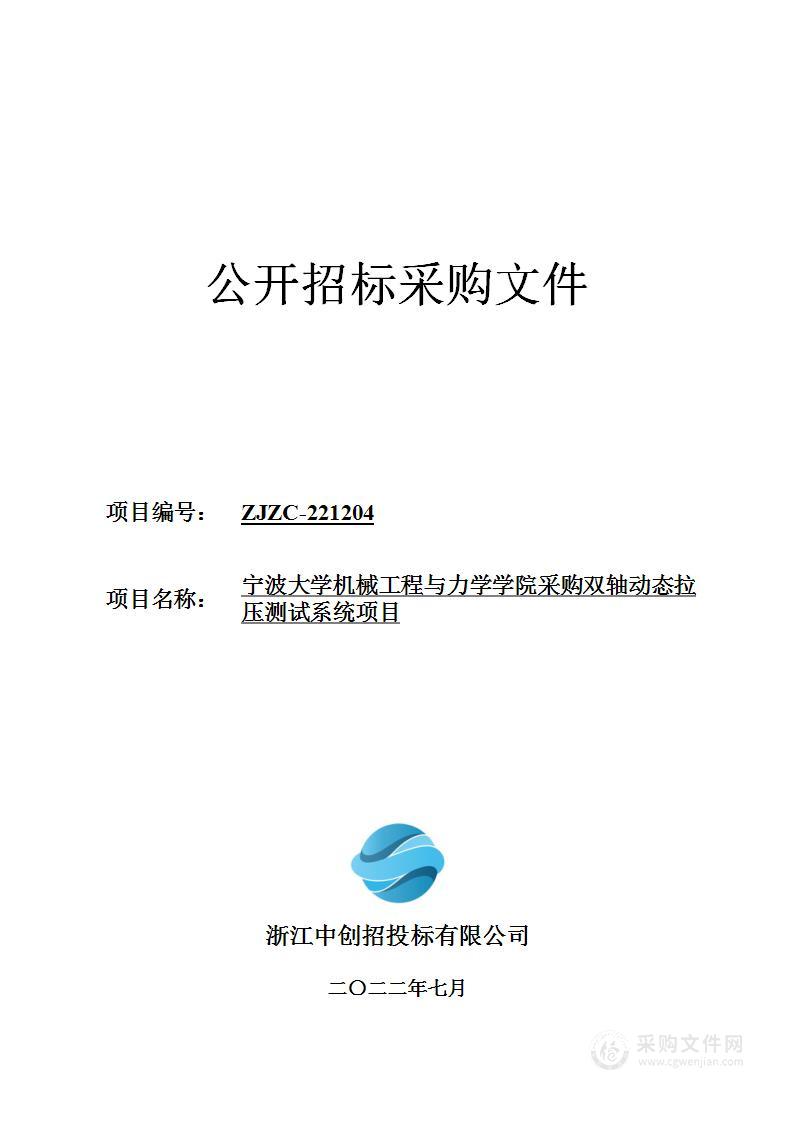 公开招标采购文件

项目编号： ZJZC-221204

项目名称： 宁波大学机械工程与力学学院采购双轴动态拉压测试系统项目

浙江中创招投标有限公司

二〇二二年七月

采购文件网
www.cgwenjian.com